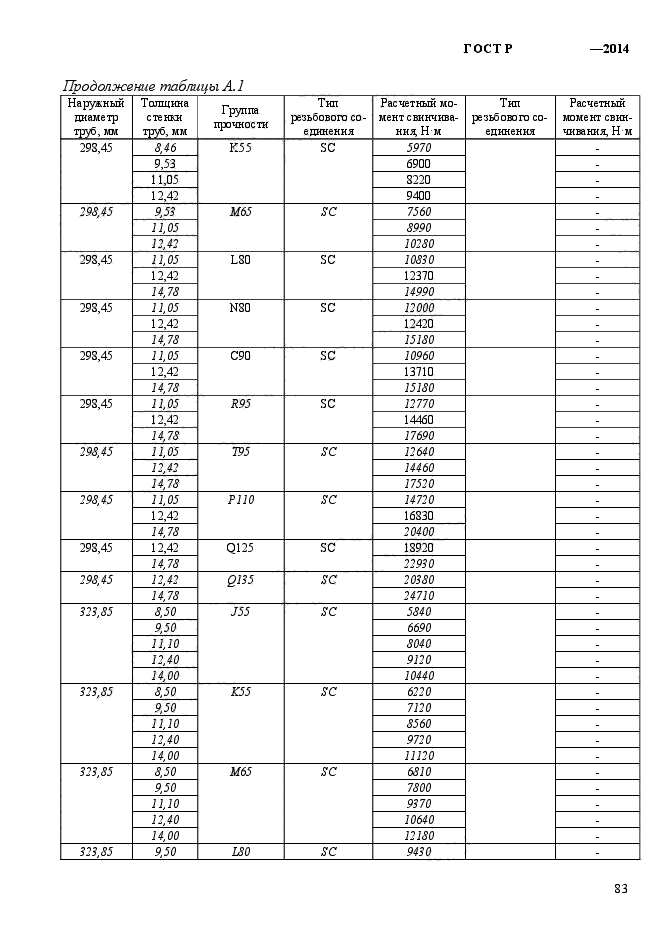 ГОСТ Р —2014

Продолжение таблицы А.1

| Наружный диаметр труб, мм | Толщина стенки труб, мм | Группа прочности | Тип резьбового соединения | Расчетный момент свинчивания, Н·м | Тип резьбового соединения | Расчетный момент свинчивания, Н·м |
|---|---|---|---|---|---|---|
| 298,45 | 8,46 | K55 | SC | 5970 | | - |
| | 9,53 | | | 6900 | | - |
| | 11,05 | | | 8220 | | - |
| | 12,42 | | | 9400 | | - |
| 298,45 | 9,53 | M65 | SC | 7560 | | - |
| | 11,05 | | | 8990 | | - |
| | 12,42 | | | 10280 | | - |
| 298,45 | 11,05 | L80 | SC | 10830 | | - |
| | 12,42 | | | 12370 | | - |
| | 14,78 | | | 14990 | | - |
| 298,45 | 11,05 | N80 | SC | 12000 | | - |
| | 12,42 | | | 12420 | | - |
| | 14,78 | | | 15180 | | - |
| 298,45 | 11,05 | C90 | SC | 10960 | | - |
| | 12,42 | | | 13710 | | - |
| | 14,78 | | | 15180 | | - |
| 298,45 | 11,05 | R95 | SC | 12770 | | - |
| | 12,42 | | | 14460 | | - |
| | 14,78 | | | 17690 | | - |
| 298,45 | 11,05 | T95 | SC | 12640 | | - |
| | 12,42 | | | 14460 | | - |
| | 14,78 | | | 17520 | | - |
| 298,45 | 11,05 | P110 | SC | 14720 | | - |
| | 12,42 | | | 16830 | | - |
| | 14,78 | | | 20400 | | - |
| 298,45 | 12,42 | Q125 | SC | 18920 | | - |
| | 14,78 | | | 22930 | | - |
| 298,45 | 12,42 | Q135 | SC | 20380 | | - |
| | 14,78 | | | 24710 | | - |
| 323,85 | 8,50 | J55 | SC | 5840 | | - |
| | 9,50 | | | 6690 | | - |
| | 11,10 | | | 8040 | | - |
| | 12,40 | | | 9120 | | - |
| | 14,00 | | | 10440 | | - |
| 323,85 | 8,50 | K55 | SC | 6220 | | - |
| | 9,50 | | | 7120 | | - |
| | 11,10 | | | 8560 | | - |
| | 12,40 | | | 9720 | | - |
| | 14,00 | | | 11120 | | - |
| 323,85 | 8,50 | M65 | SC | 6810 | | - |
| | 9,50 | | | 7800 | | - |
| | 11,10 | | | 9370 | | - |
| | 12,40 | | | 10640 | | - |
| | 14,00 | | | 12180 | | - |
| 323,85 | 9,50 | L80 | SC | 9430 | | - |

83